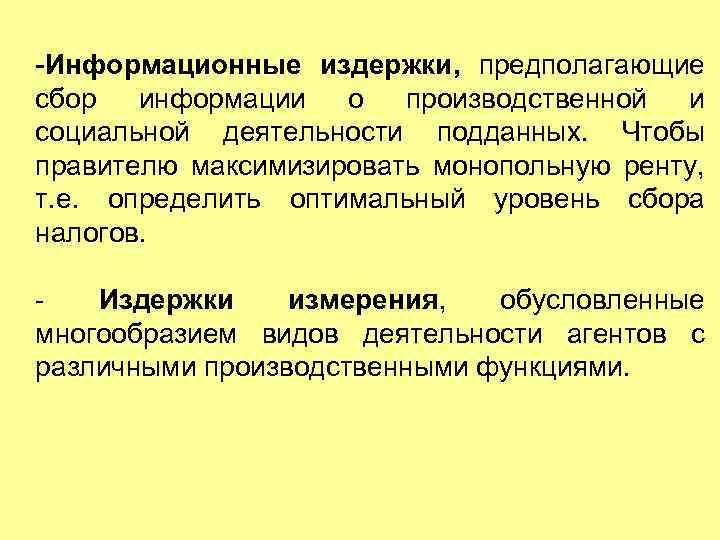 -Информационные издержки, предполагающие сбор информации о производственной и социальной деятельности подданных. Чтобы правителю максимизировать монопольную ренту, т.е. определить оптимальный уровень сбора налогов.

- Издержки измерения, обусловленные многообразием видов деятельности агентов с различными производственными функциями.